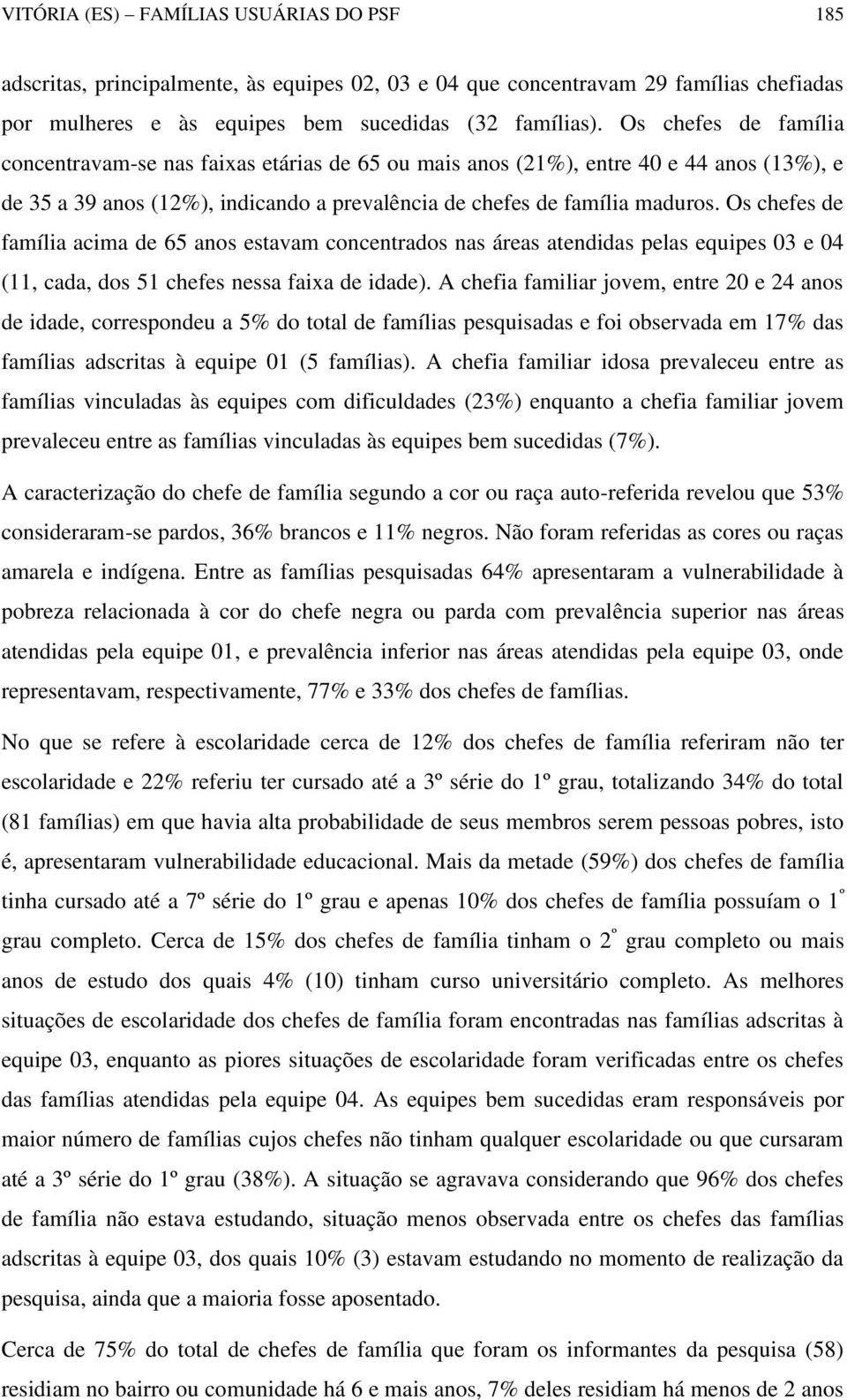 VITÓRIA (ES) – FAMÍLIAS USUÁRIAS DO PSF 185

adscritas, principalmente, às equipes 02, 03 e 04 que concentravam 29 famílias chefiadas por mulheres e às equipes bem sucedidas (32 famílias). Os chefes de família concentravam-se nas faixas etárias de 65 ou mais anos (21%), entre 40 e 44 anos (13%), e de 35 a 39 anos (12%), indicando a prevalência de chefes de família maduros. Os chefes de família acima de 65 anos estavam concentrados nas áreas atendidas pelas equipes 03 e 04 (11, cada, dos 51 chefes nessa faixa de idade). A chefia familiar jovem, entre 20 e 24 anos de idade, correspondeu a 5% do total de famílias pesquisadas e foi observada em 17% das famílias adscritas à equipe 01 (5 famílias). A chefia familiar idosa prevaleceu entre as famílias vinculadas às equipes com dificuldades (23%) enquanto a chefia familiar jovem prevaleceu entre as famílias vinculadas às equipes bem sucedidas (7%).

A caracterização do chefe de família segundo a cor ou raça auto-referida revelou que 53% consideraram-se pardos, 36% brancos e 11% negros. Não foram referidas as cores ou raças amarela e indígena. Entre as famílias pesquisadas 64% apresentaram a vulnerabilidade à pobreza relacionada à cor do chefe negra ou parda com prevalência superior nas áreas atendidas pela equipe 01, e prevalência inferior nas áreas atendidas pela equipe 03, onde representavam, respectivamente, 77% e 33% dos chefes de famílias.

No que se refere à escolaridade cerca de 12% dos chefes de família referiram não ter escolaridade e 22% referiu ter cursado até a 3º série do 1º grau, totalizando 34% do total (81 famílias) em que havia alta probabilidade de seus membros serem pessoas pobres, isto é, apresentaram vulnerabilidade educacional. Mais da metade (59%) dos chefes de família tinha cursado até a 7º série do 1º grau e apenas 10% dos chefes de família possuíam o 1º grau completo. Cerca de 15% dos chefes de família tinham o 2º grau completo ou mais anos de estudo dos quais 4% (10) tinham curso universitário completo. As melhores situações de escolaridade dos chefes de família foram encontradas nas famílias adscritas à equipe 03, enquanto as piores situações de escolaridade foram verificadas entre os chefes das famílias atendidas pela equipe 04. As equipes bem sucedidas eram responsáveis por maior número de famílias cujos chefes não tinham qualquer escolaridade ou que cursaram até a 3º série do 1º grau (38%). A situação se agravava considerando que 96% dos chefes de família não estava estudando, situação menos observada entre os chefes das famílias adscritas à equipe 03, dos quais 10% (3) estavam estudando no momento de realização da pesquisa, ainda que a maioria fosse aposentado.

Cerca de 75% do total de chefes de família que foram os informantes da pesquisa (58) residiam no bairro ou comunidade há 6 e mais anos, 7% deles residiam há menos de 2 anos